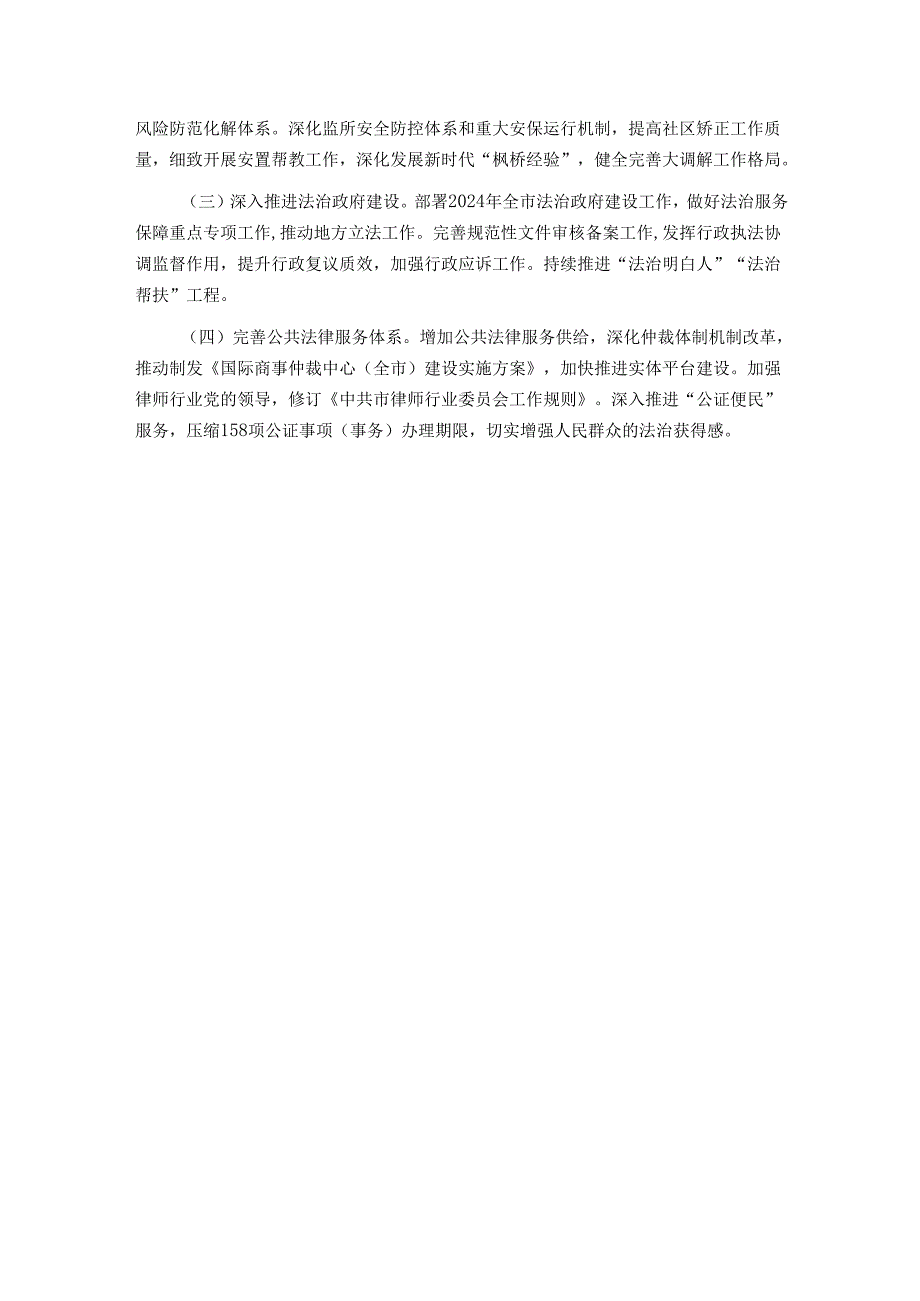 风险防范化解体系。深化监所安全防控体系和重大安保运行机制，提高社区矫正工作质量，细致开展安置帮教工作，深化发展新时代“枫桥经验”，健全完善大调解工作格局。

（三）深入推进法治政府建设。部署2024年全市法治政府建设工作，做好法治服务保障重点专项工作,推动地方立法工作。完善规范性文件审核备案工作,发挥行政执法协调监督作用，提升行政复议质效，加强行政应诉工作。持续推进“法治明白人”“法治帮扶”工程。

（四）完善公共法律服务体系。增加公共法律服务供给，深化仲裁体制机制改革，推动制发《国际商事仲裁中心（全市）建设实施方案》，加快推进实体平台建设。加强律师行业党的领导，修订《中共市律师行业委员会工作规则》。深入推进“公证便民”服务，压缩158项公证事项（事务）办理期限，切实增强人民群众的法治获得感。